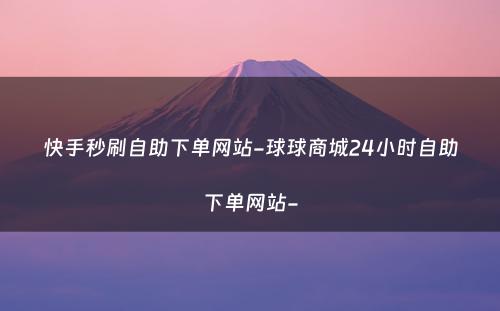 快手秒刷自助下单网站-球球商城24小时自助下单网站-